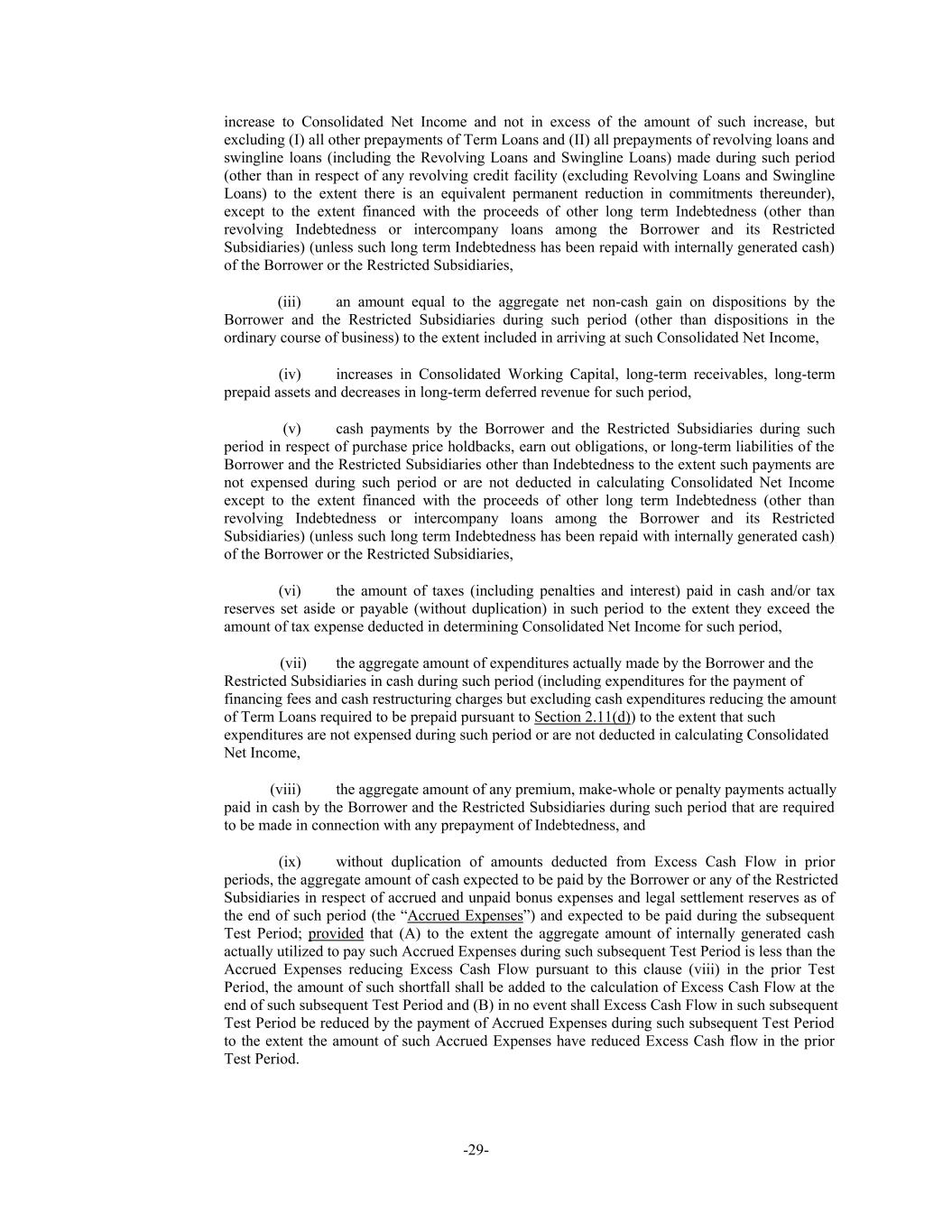 increase to Consolidated Net Income and not in excess of the amount of such increase, but excluding (I) all other prepayments of Term Loans and (II) all prepayments of revolving loans and swingline loans (including the Revolving Loans and Swingline Loans) made during such period (other than in respect of any revolving credit facility (excluding Revolving Loans and Swingline Loans) to the extent there is an equivalent permanent reduction in commitments thereunder), except to the extent financed with the proceeds of other long term Indebtedness (other than revolving Indebtedness or intercompany loans among the Borrower and its Restricted Subsidiaries) (unless such long term Indebtedness has been repaid with internally generated cash) of the Borrower or the Restricted Subsidiaries,

(iii) an amount equal to the aggregate net non-cash gain on dispositions by the Borrower and the Restricted Subsidiaries during such period (other than dispositions in the ordinary course of business) to the extent included in arriving at such Consolidated Net Income,

(iv) increases in Consolidated Working Capital, long-term receivables, long-term prepaid assets and decreases in long-term deferred revenue for such period,

(v) cash payments by the Borrower and the Restricted Subsidiaries during such period in respect of purchase price holdbacks, earn out obligations, or long-term liabilities of the Borrower and the Restricted Subsidiaries other than Indebtedness to the extent such payments are not expensed during such period or are not deducted in calculating Consolidated Net Income except to the extent financed with the proceeds of other long term Indebtedness (other than revolving Indebtedness or intercompany loans among the Borrower and its Restricted Subsidiaries) (unless such long term Indebtedness has been repaid with internally generated cash) of the Borrower or the Restricted Subsidiaries,

(vi) the amount of taxes (including penalties and interest) paid in cash and/or tax reserves set aside or payable (without duplication) in such period to the extent they exceed the amount of tax expense deducted in determining Consolidated Net Income for such period,

(vii) the aggregate amount of expenditures actually made by the Borrower and the Restricted Subsidiaries in cash during such period (including expenditures for the payment of financing fees and cash restructuring charges but excluding cash expenditures reducing the amount of Term Loans required to be prepaid pursuant to Section 2.11(d)) to the extent that such expenditures are not expensed during such period or are not deducted in calculating Consolidated Net Income,

(viii) the aggregate amount of any premium, make-whole or penalty payments actually paid in cash by the Borrower and the Restricted Subsidiaries during such period that are required to be made in connection with any prepayment of Indebtedness, and

(ix) without duplication of amounts deducted from Excess Cash Flow in prior periods, the aggregate amount of cash expected to be paid by the Borrower or any of the Restricted Subsidiaries in respect of accrued and unpaid bonus expenses and legal settlement reserves as of the end of such period (the “Accrued Expenses”) and expected to be paid during the subsequent Test Period; provided that (A) to the extent the aggregate amount of internally generated cash actually utilized to pay such Accrued Expenses during such subsequent Test Period is less than the Accrued Expenses reducing Excess Cash Flow pursuant to this clause (viii) in the prior Test Period, the amount of such shortfall shall be added to the calculation of Excess Cash Flow at the end of such subsequent Test Period and (B) in no event shall Excess Cash Flow in such subsequent Test Period be reduced by the payment of Accrued Expenses during such subsequent Test Period to the extent the amount of such Accrued Expenses have reduced Excess Cash flow in the prior Test Period.

-29-